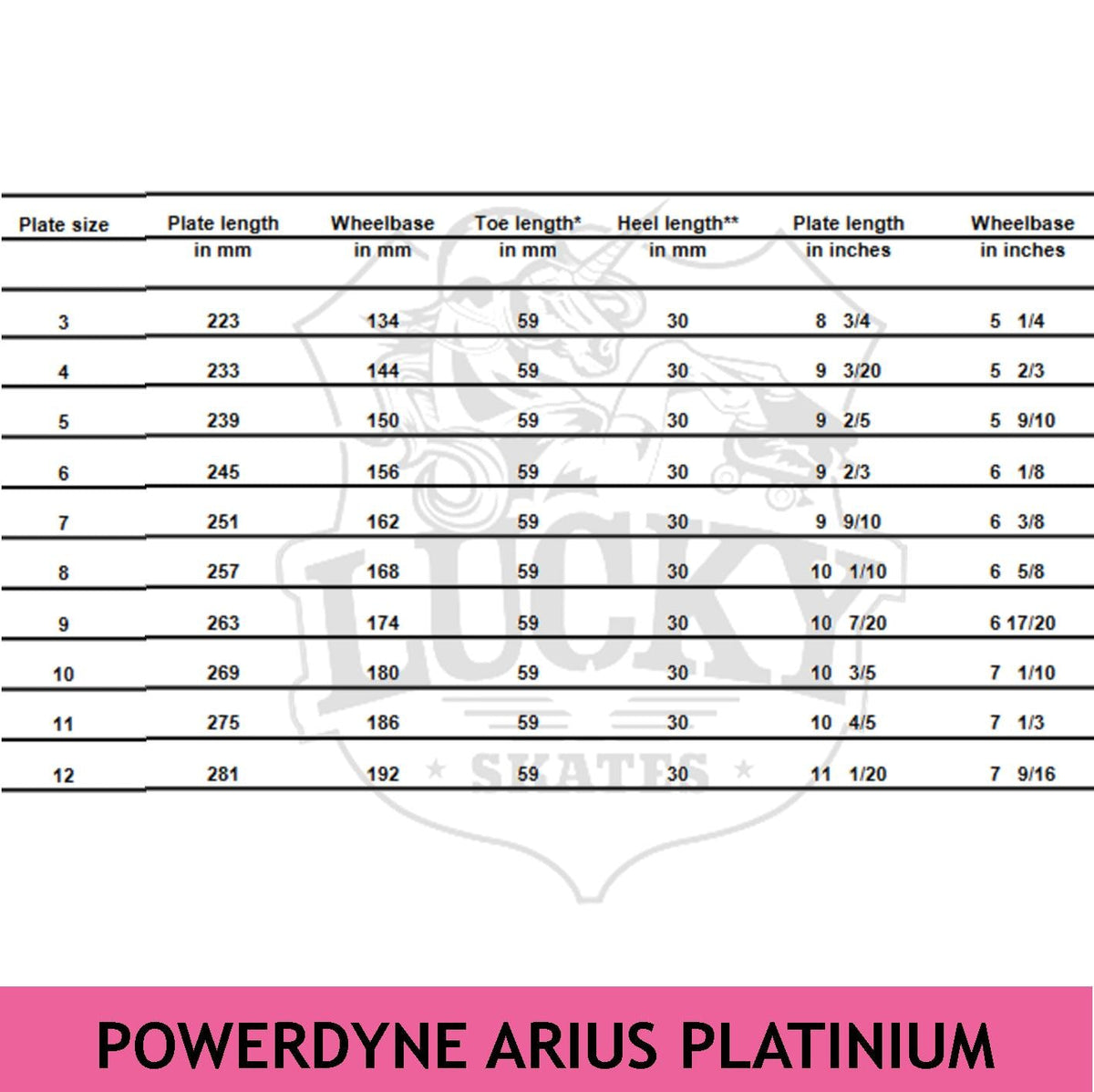 | Plate size | Plate length in mm | Wheelbase in mm | Toe length* in mm | Heel length** in mm | Plate length in inches | Wheelbase in inches |
|---|---|---|---|---|---|---|
| 3 | 223 | 134 | 59 | 30 | 8 3/4 | 5 1/4 |
| 4 | 233 | 144 | 59 | 30 | 9 3/20 | 5 2/3 |
| 5 | 239 | 150 | 59 | 30 | 9 2/5 | 5 9/10 |
| 6 | 245 | 156 | 59 | 30 | 9 2/3 | 6 1/8 |
| 7 | 251 | 162 | 59 | 30 | 9 9/10 | 6 3/8 |
| 8 | 257 | 168 | 59 | 30 | 10 1/10 | 6 5/8 |
| 9 | 263 | 174 | 59 | 30 | 10 7/20 | 6 17/20 |
| 10 | 269 | 180 | 59 | 30 | 10 3/5 | 7 1/10 |
| 11 | 275 | 186 | 59 | 30 | 10 4/5 | 7 1/3 |
| 12 | 281 | 192 | 59 | 30 | 11 1/20 | 7 9/16 |

LUCKY SKATES

POWERDYNE ARIUS PLATINIUM